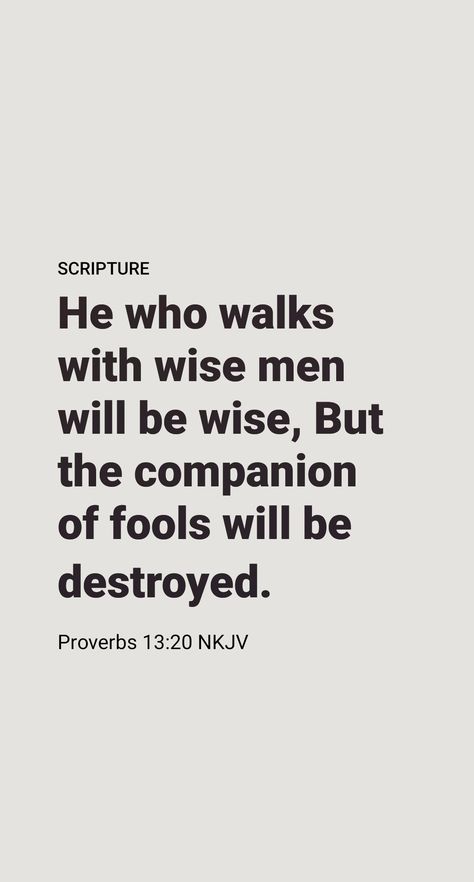 SCRIPTURE

He who walks with wise men will be wise, But the companion of fools will be destroyed.

Proverbs 13:20 NKJV